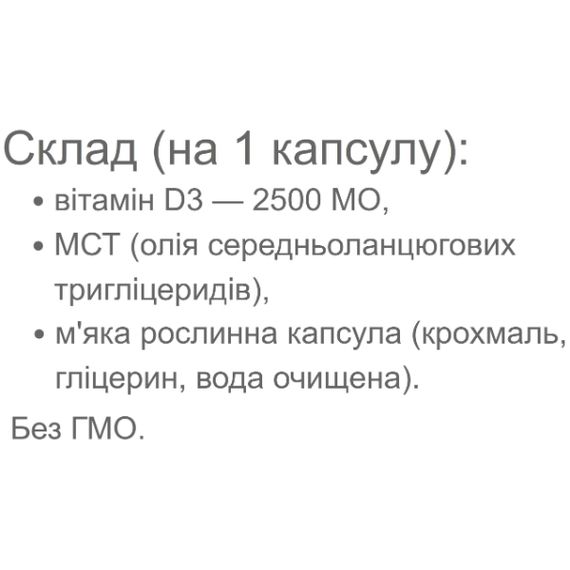 Склад (на 1 капсулу):

• вітамін D3 — 2500 МО,
• МСТ (олія середньоланцюгових тригліцеридів),
• м'яка рослинна капсула (крохмаль, гліцерин, вода очищена).

Без ГМО.